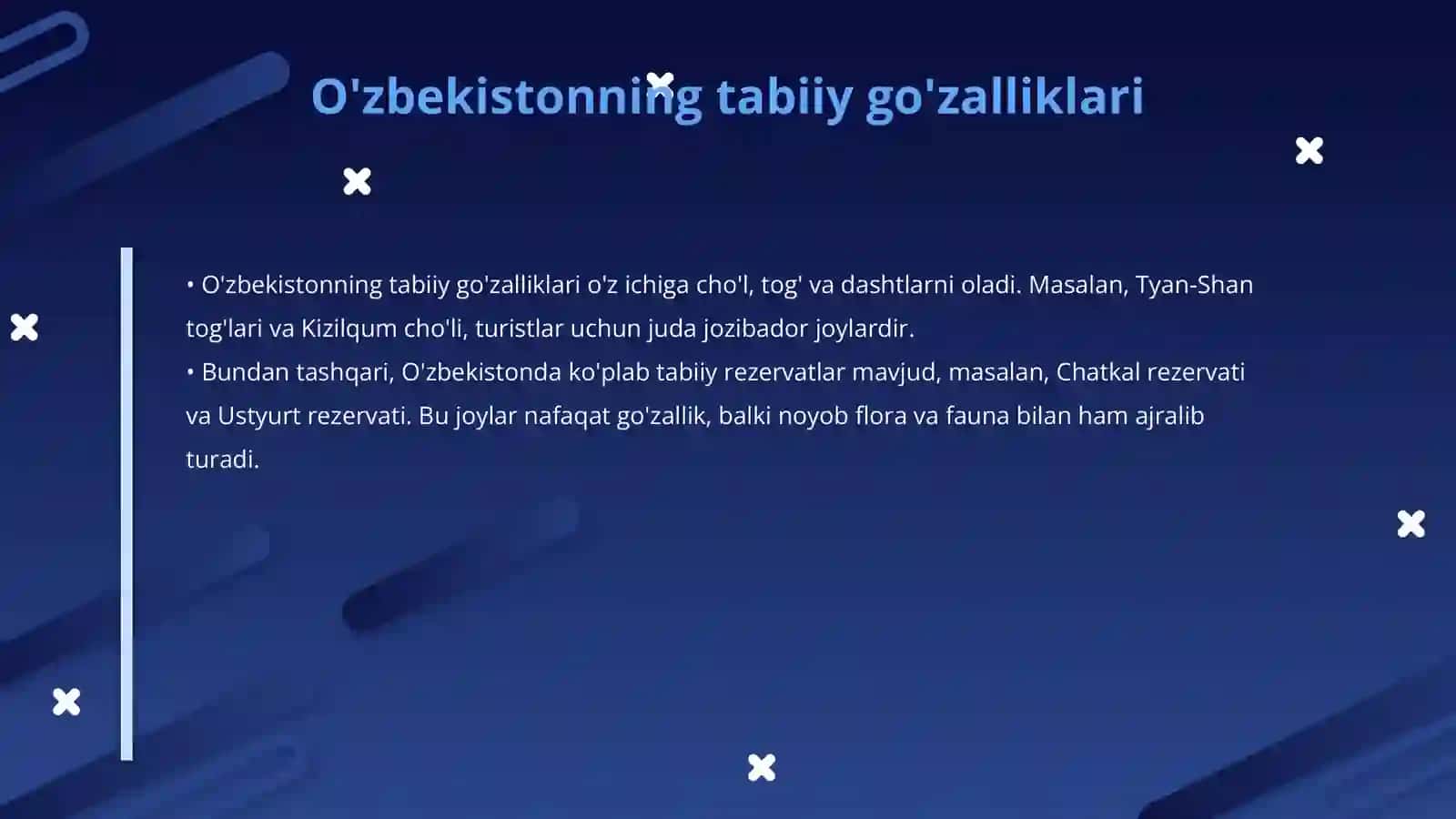 O'zbekistonning tabiiy go'zalliklari

• O'zbekistonning tabiiy go'zalliklari o'z ichiga cho'l, tog' va dashtlarni oladi. Masalan, Tyan-Shan tog'lari va Kizilqum cho'li, turistlar uchun juda jozibador joylardir.
• Bundan tashqari, O'zbekistonda ko'plab tabiiy rezervatlar mavjud, masalan, Chatkal rezervati va Ustyurt rezervati. Bu joylar nafaqat go'zallik, balki noyob flora va fauna bilan ham ajralib turadi.